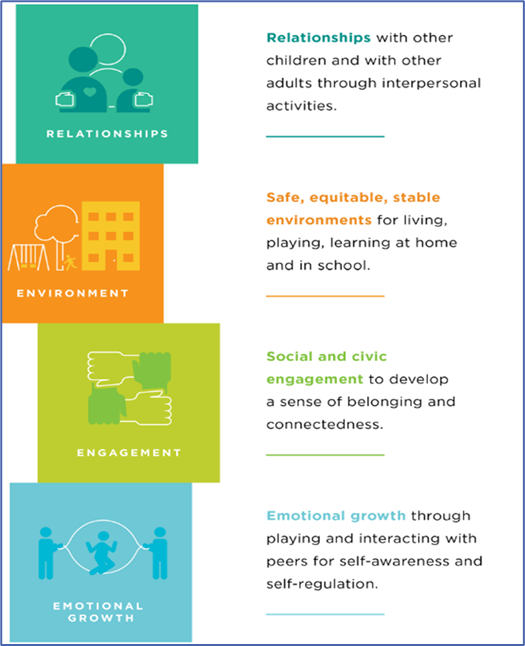 RELATIONSHIPS

Relationships with other children and with other adults through interpersonal activities.

ENVIRONMENT

Safe, equitable, stable environments for living, playing, learning at home and in school.

ENGAGEMENT

Social and civic engagement to develop a sense of belonging and connectedness.

EMOTIONAL GROWTH

Emotional growth through playing and interacting with peers for self-awareness and self-regulation.